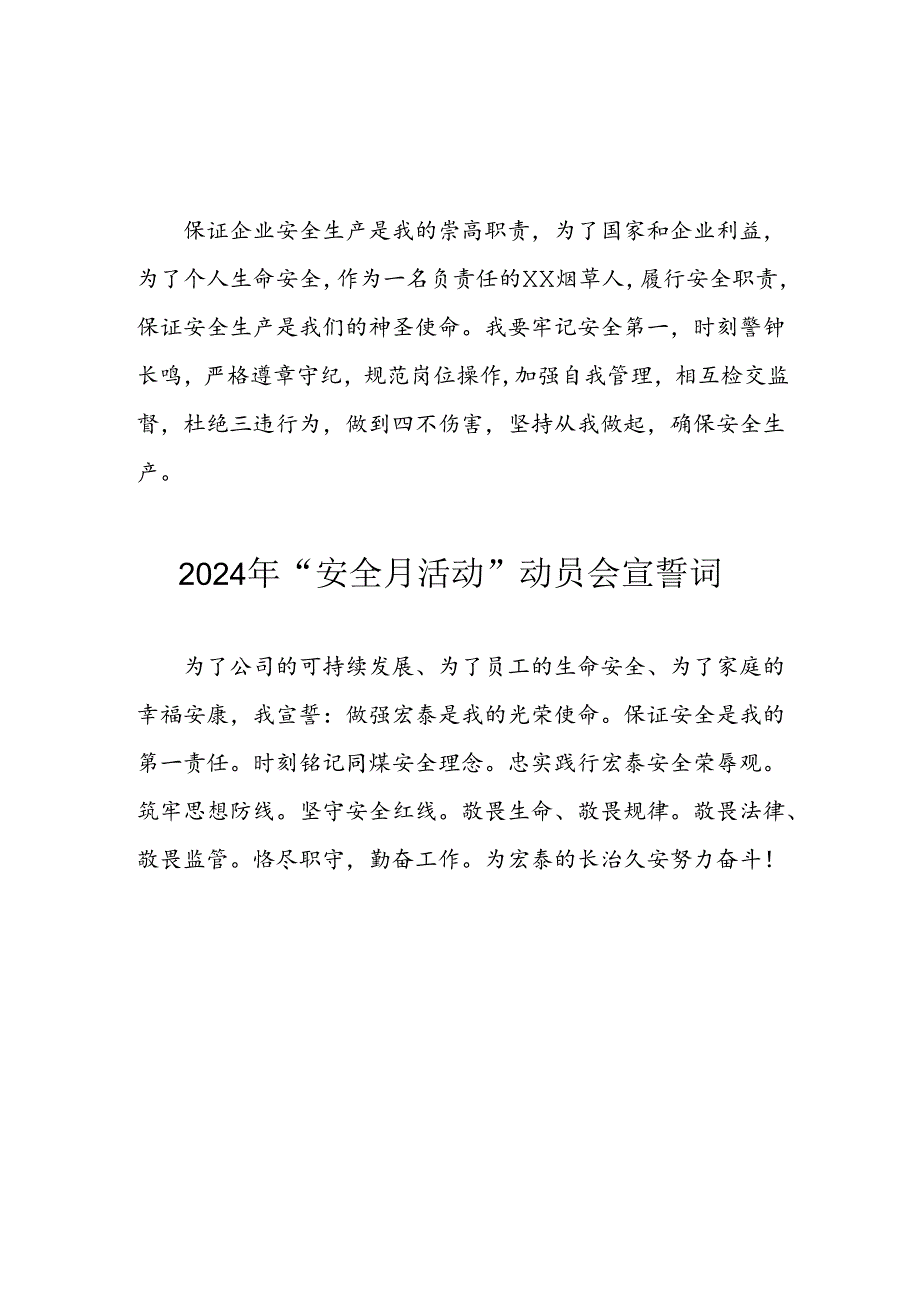 保证企业安全生产是我的崇高职责，为了国家和企业利益，为了个人生命安全，作为一名负责任的XX烟草人，履行安全职责，保证安全生产是我们的神圣使命。我要牢记安全第一，时刻警钟长鸣，严格遵章守纪，规范岗位操作，加强自我管理，相互检交监督，杜绝三违行为，做到四不伤害，坚持从我做起，确保安全生产。

2024年“安全月活动”动员会宣誓词

为了公司的可持续发展、为了员工的生命安全、为了家庭的幸福安康，我宣誓：做强宏泰是我的光荣使命。保证安全是我的第一责任。时刻铭记同煤安全理念。忠实践行宏泰安全荣辱观。筑牢思想防线。坚守安全红线。敬畏生命、敬畏规律。敬畏法律、敬畏监管。恪尽职守，勤奋工作。为宏泰的长治久安努力奋斗！